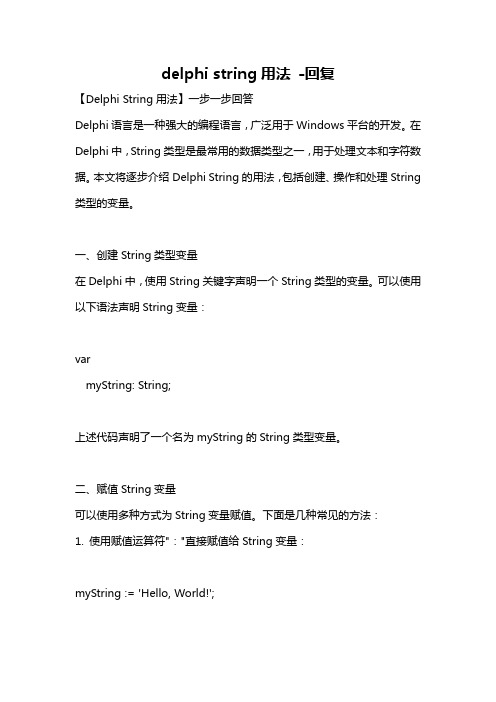 delphi string 用法 -回复

【Delphi String 用法】一步一步回答

Delphi 语言是一种强大的编程语言，广泛用于 Windows 平台的开发。在 Delphi 中，String 类型是最常用的数据类型之一，用于处理文本和字符数据。本文将逐步介绍 Delphi String 的用法，包括创建、操作和处理 String 类型的变量。

一、创建 String 类型变量

在 Delphi 中，使用 String 关键字声明一个 String 类型的变量。可以使用以下语法声明 String 变量：

var
  myString: String;

上述代码声明了一个名为 myString 的 String 类型变量。

二、赋值 String 变量

可以使用多种方式为 String 变量赋值。下面是几种常见的方法：

1. 使用赋值运算符"："直接赋值给 String 变量：

myString := 'Hello, World!';